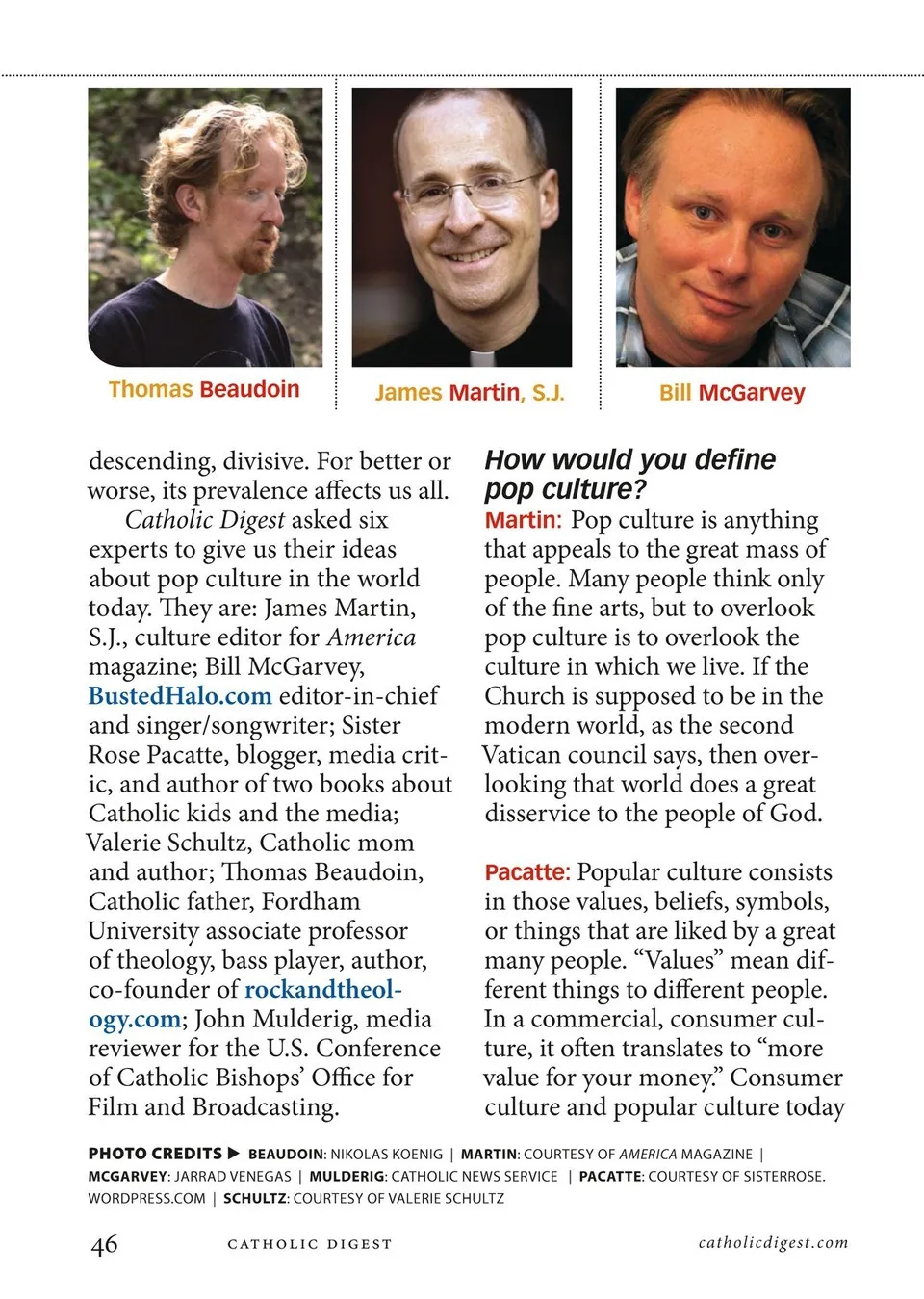 Thomas Beaudoin

James Martin, S.J.

Bill McGarvey

descending, divisive. For better or worse, its prevalence affects us all.

Catholic Digest asked six experts to give us their ideas about pop culture in the world today. They are: James Martin, S.J., culture editor for America magazine; Bill McGarvey, BustedHalo.com editor-in-chief and singer/songwriter; Sister Rose Pacatte, blogger, media critic, and author of two books about Catholic kids and the media; Valerie Schultz, Catholic mom and author; Thomas Beaudoin, Catholic father, Fordham University associate professor of theology, bass player, author, co-founder of rockandtheology.com; John Mulderig, media reviewer for the U.S. Conference of Catholic Bishops' Office for Film and Broadcasting.

How would you define pop culture?

Martin: Pop culture is anything that appeals to the great mass of people. Many people think only of the fine arts, but to overlook pop culture is to overlook the culture in which we live. If the Church is supposed to be in the modern world, as the second Vatican council says, then overlooking that world does a great disservice to the people of God.

Pacatte: Popular culture consists in those values, beliefs, symbols, or things that are liked by a great many people. "Values" mean different things to different people. In a commercial, consumer culture, it often translates to "more value for your money." Consumer culture and popular culture today

PHOTO CREDITS ▶ BEAUDOIN: NIKOLAS KOENIG | MARTIN: COURTESY OF AMERICA MAGAZINE | MCGARVEY: JARRAD VENEGAS | MULDERIG: CATHOLIC NEWS SERVICE | PACATTE: COURTESY OF SISTERROSE.WORDPRESS.COM | SCHULTZ: COURTESY OF VALERIE SCHULTZ

46 CATHOLIC DIGEST catholicdigest.com